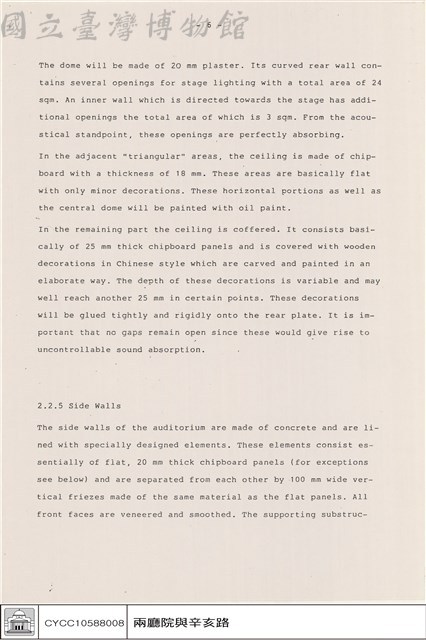 - 6 -

The dome will be made of 20 mm plaster. Its curved rear wall contains several openings for stage lighting with a total area of 24 sqm. An inner wall which is directed towards the stage has additional openings the total area of which is 3 sqm. From the acoustical standpoint, these openings are perfectly absorbing.

In the adjacent "triangular" areas, the ceiling is made of chipboard with a thickness of 18 mm. These areas are basically flat with only minor decorations. These horizontal portions as well as the central dome will be painted with oil paint.

In the remaining part the ceiling is coffered. It consists basically of 25 mm thick chipboard panels and is covered with wooden decorations in Chinese style which are carved and painted in an elaborate way. The depth of these decorations is variable and may well reach another 25 mm in certain points. These decorations will be glued tightly and rigidly onto the rear plate. It is important that no gaps remain open since these would give rise to uncontrollable sound absorption.

2.2.5 Side Walls

The side walls of the auditorium are made of concrete and are lined with specially designed elements. These elements consist essentially of flat, 20 mm thick chipboard panels (for exceptions see below) and are separated from each other by 100 mm wide vertical friezes made of the same material as the flat panels. All front faces are veneered and smoothed. The supporting substruc-

CYCC10588008 兩廳院與辛亥路

國立臺灣博物館